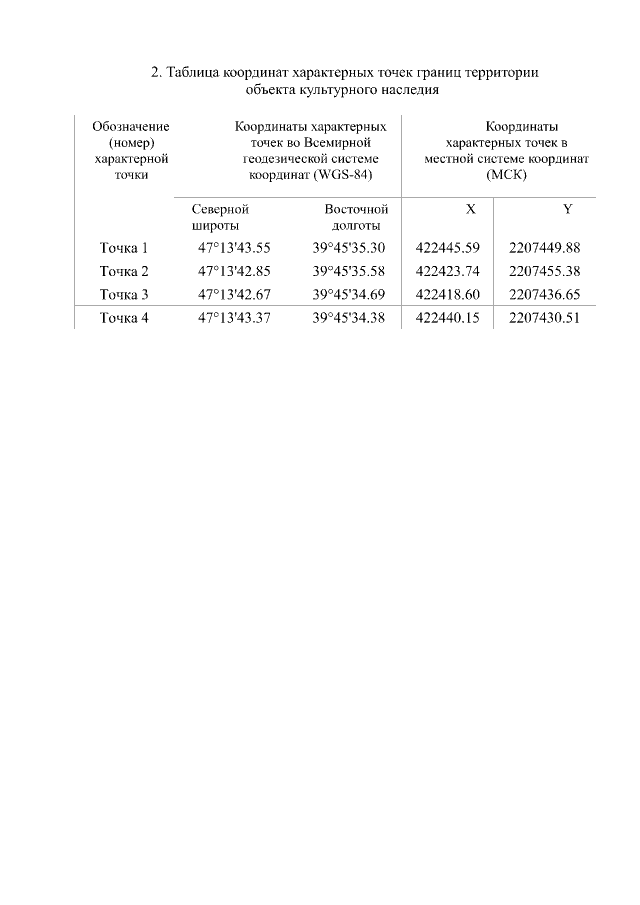 2. Таблица координат характерных точек границ территории объекта культурного наследия

| Обозначение (номер) характерной точки | Координаты характерных точек во Всемирной геодезической системе координат (WGS-84) | | Координаты характерных точек в местной системе координат (МСК) | |
|---|---|---|---|---|
| | Северной широты | Восточной долготы | X | Y |
| Точка 1 | 47°13'43.55 | 39°45'35.30 | 422445.59 | 2207449.88 |
| Точка 2 | 47°13'42.85 | 39°45'35.58 | 422423.74 | 2207455.38 |
| Точка 3 | 47°13'42.67 | 39°45'34.69 | 422418.60 | 2207436.65 |
| Точка 4 | 47°13'43.37 | 39°45'34.38 | 422440.15 | 2207430.51 |